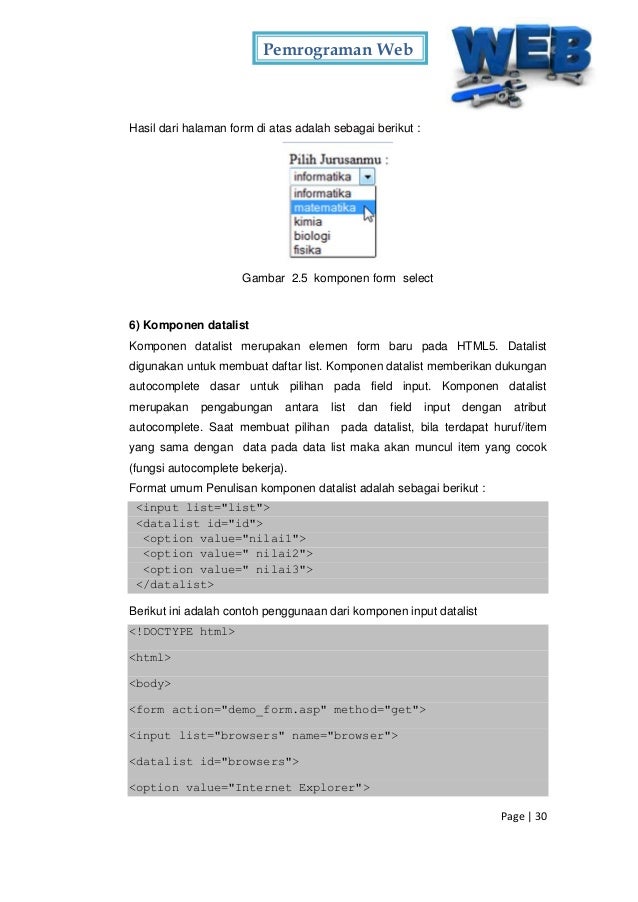 Pemrograman Web

WEB

Hasil dari halaman form di atas adalah sebagai berikut :

Pilih Jurusanmu :
informatika
informatika
matematika
kimia
biologi
fisika

Gambar 2.5 komponen form select

6) Komponen datalist

Komponen datalist merupakan elemen form baru pada HTML5. Datalist digunakan untuk membuat daftar list. Komponen datalist memberikan dukungan autocomplete dasar untuk pilihan pada field input. Komponen datalist merupakan pengabungan antara list dan field input dengan atribut autocomplete. Saat membuat pilihan pada datalist, bila terdapat huruf/item yang sama dengan data pada data list maka akan muncul item yang cocok (fungsi autocomplete bekerja).

Format umum Penulisan komponen datalist adalah sebagai berikut :

<input list="list">
<datalist id="id">
<option value="nilai1">
<option value=" nilai2">
<option value=" nilai3">
</datalist>

Berikut ini adalah contoh penggunaan dari komponen input datalist

<!DOCTYPE html>
<html>
<body>
<form action="demo_form.asp" method="get">
<input list="browsers" name="browser">
<datalist id="browsers">
<option value="Internet Explorer">

Page | 30